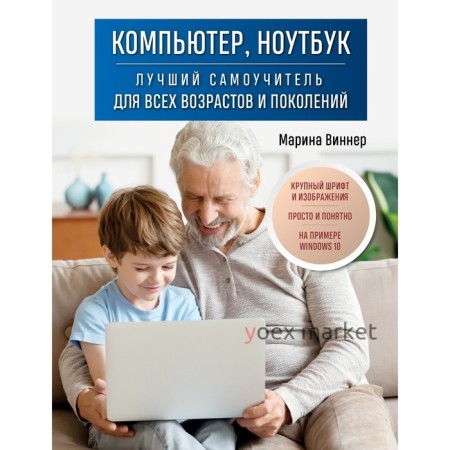 КОМПЬЮТЕР, НОУТБУК

ЛУЧШИЙ САМОУЧИТЕЛЬ ДЛЯ ВСЕХ ВОЗРАСТОВ И ПОКОЛЕНИЙ

Марина Виннер

КРУПНЫЙ ШРИФТ И ИЗОБРАЖЕНИЯ

ПРОСТО И ПОНЯТНО

НА ПРИМЕРЕ WINDOWS 10

yoex market